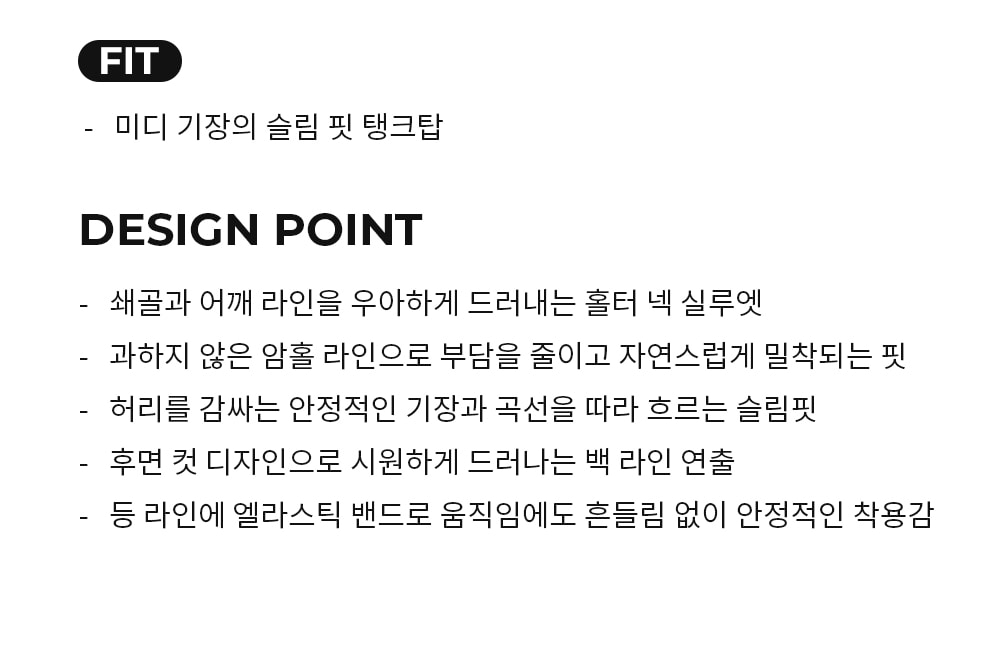 FIT

- 미디 기장의 슬림 핏 탱크탑

DESIGN POINT

- 쇄골과 어깨 라인을 우아하게 드러내는 홀터 넥 실루엣
- 과하지 않은 암홀 라인으로 부담을 줄이고 자연스럽게 밀착되는 핏
- 허리를 감싸는 안정적인 기장과 곡선을 따라 흐르는 슬림핏
- 후면 컷 디자인으로 시원하게 드러나는 백 라인 연출
- 등 라인에 엘라스틱 밴드로 움직임에도 흔들림 없이 안정적인 착용감